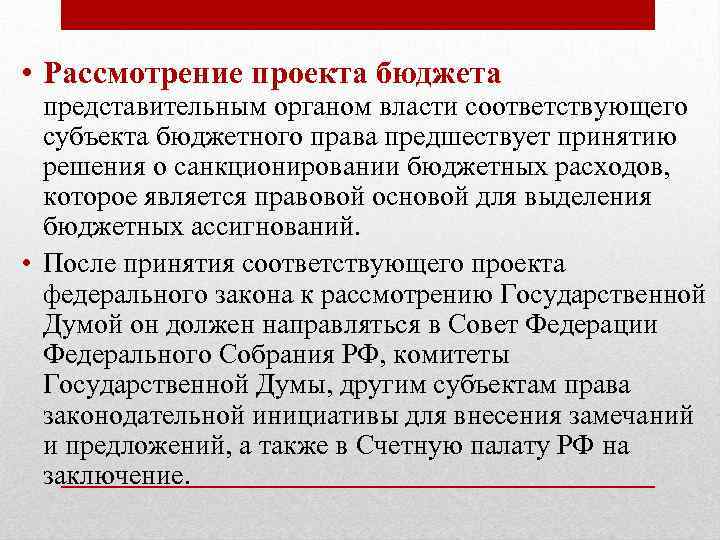 • Рассмотрение проекта бюджета представительным органом власти соответствующего субъекта бюджетного права предшествует принятию решения о санкционировании бюджетных расходов, которое является правовой основой для выделения бюджетных ассигнований.

• После принятия соответствующего проекта федерального закона к рассмотрению Государственной Думой он должен направляться в Совет Федерации Федерального Собрания РФ, комитеты Государственной Думы, другим субъектам права законодательной инициативы для внесения замечаний и предложений, а также в Счетную палату РФ на заключение.